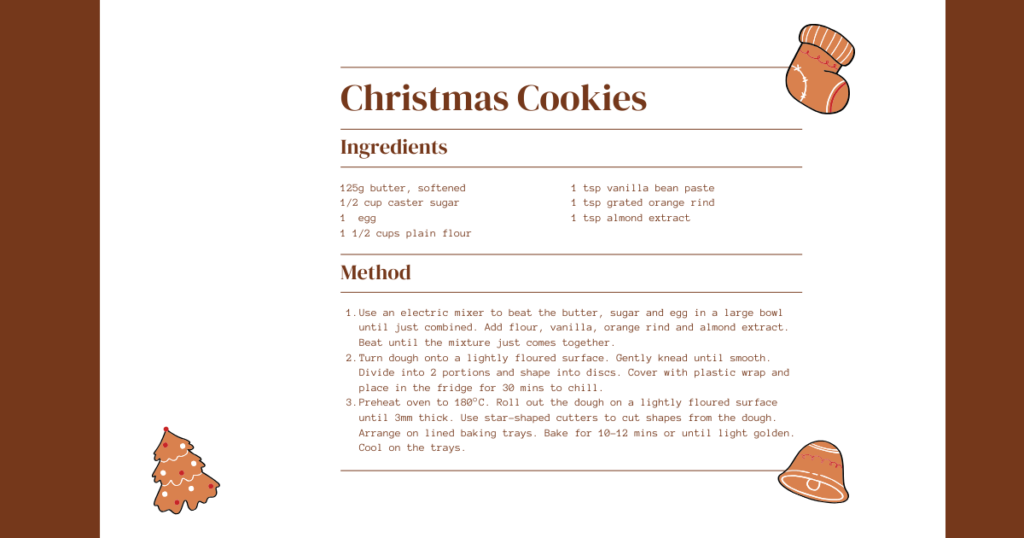 Christmas Cookies

Ingredients

125g butter, softened
1/2 cup caster sugar
1 egg
1 1/2 cups plain flour

1 tsp vanilla bean paste
1 tsp grated orange rind
1 tsp almond extract

Method

1. Use an electric mixer to beat the butter, sugar and egg in a large bowl until just combined. Add flour, vanilla, orange rind and almond extract. Beat until the mixture just comes together.
2. Turn dough onto a lightly floured surface. Gently knead until smooth. Divide into 2 portions and shape into discs. Cover with plastic wrap and place in the fridge for 30 mins to chill.
3. Preheat oven to 180°C. Roll out the dough on a lightly floured surface until 3mm thick. Use star-shaped cutters to cut shapes from the dough. Arrange on lined baking trays. Bake for 10-12 mins or until light golden. Cool on the trays.